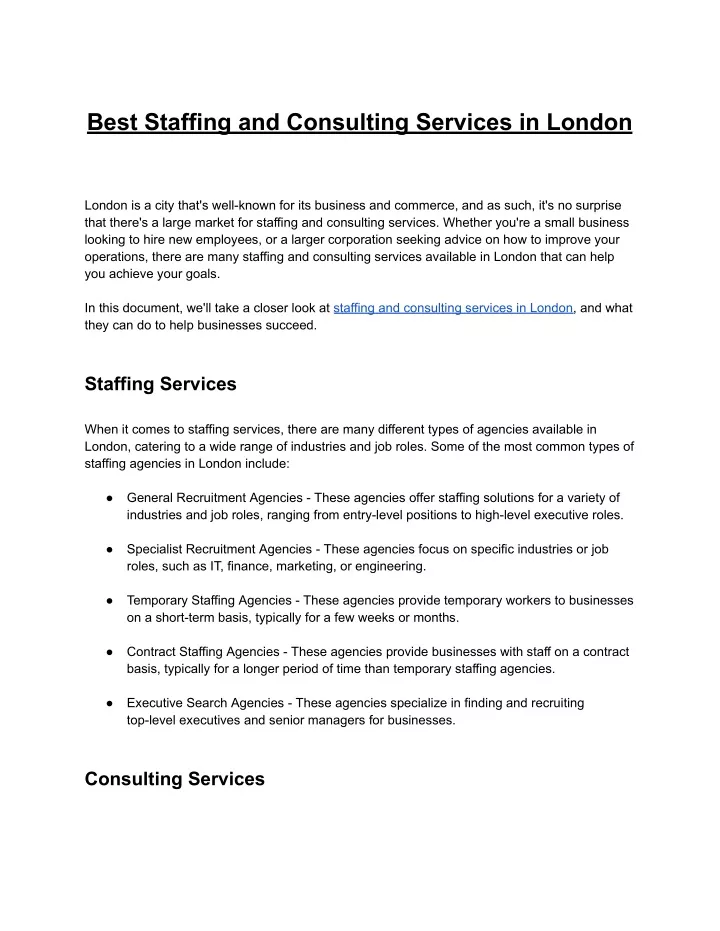 Best Staffing and Consulting Services in London

London is a city that's well-known for its business and commerce, and as such, it's no surprise that there's a large market for staffing and consulting services. Whether you're a small business looking to hire new employees, or a larger corporation seeking advice on how to improve your operations, there are many staffing and consulting services available in London that can help you achieve your goals.

In this document, we'll take a closer look at staffing and consulting services in London, and what they can do to help businesses succeed.

Staffing Services

When it comes to staffing services, there are many different types of agencies available in London, catering to a wide range of industries and job roles. Some of the most common types of staffing agencies in London include:

● General Recruitment Agencies - These agencies offer staffing solutions for a variety of industries and job roles, ranging from entry-level positions to high-level executive roles.

● Specialist Recruitment Agencies - These agencies focus on specific industries or job roles, such as IT, finance, marketing, or engineering.

● Temporary Staffing Agencies - These agencies provide temporary workers to businesses on a short-term basis, typically for a few weeks or months.

● Contract Staffing Agencies - These agencies provide businesses with staff on a contract basis, typically for a longer period of time than temporary staffing agencies.

● Executive Search Agencies - These agencies specialize in finding and recruiting top-level executives and senior managers for businesses.

Consulting Services